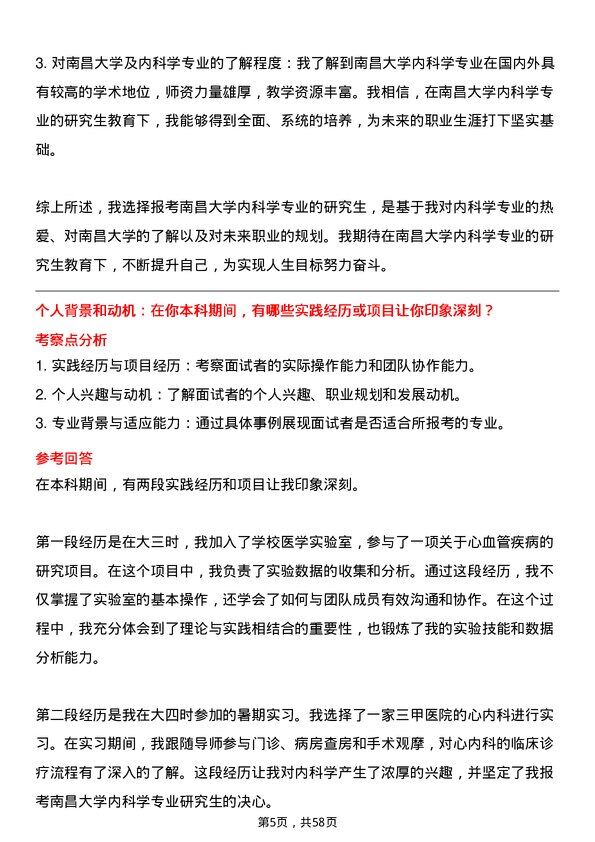 3. 对南昌大学及内科学专业的了解程度：我了解到南昌大学内科学专业在国内外具有较高的学术地位，师资力量雄厚，教学资源丰富。我相信，在南昌大学内科学专业的研究生教育下，我能够得到全面、系统的培养，为未来的职业生涯打下坚实基础。

综上所述，我选择报考南昌大学内科学专业的研究生，是基于我对内科学专业的热爱、对南昌大学的了解以及对未来职业的规划。我期待在南昌大学内科学专业的研究生教育下，不断提升自己，为实现人生目标努力奋斗。

个人背景和动机：在你本科期间，有哪些实践经历或项目让你印象深刻？

考察点分析

1. 实践经历与项目经历：考察面试者的实际操作能力和团队协作能力。
2. 个人兴趣与动机：了解面试者的个人兴趣、职业规划和发展动机。
3. 专业背景与适应能力：通过具体事例展现面试者是否适合所报考的专业。

参考回答

在本科期间，有两段实践经历和项目让我印象深刻。

第一段经历是在大三时，我加入了学校医学实验室，参与了一项关于心血管疾病的研究项目。在这个项目中，我负责了实验数据的收集和分析。通过这段经历，我不仅掌握了实验室的基本操作，还学会了如何与团队成员有效沟通和协作。在这个过程中，我充分体会到了理论与实践相结合的重要性，也锻炼了我的实验技能和数据分析能力。

第二段经历是我在大四时参加的暑期实习。我选择了一家三甲医院的心内科进行实习。在实习期间，我跟随导师参与门诊、病房查房和手术观摩，对心内科的临床诊疗流程有了深入的了解。这段经历让我对内科学产生了浓厚的兴趣，并坚定了我报考南昌大学内科学专业研究生的决心。

第5页，共58页